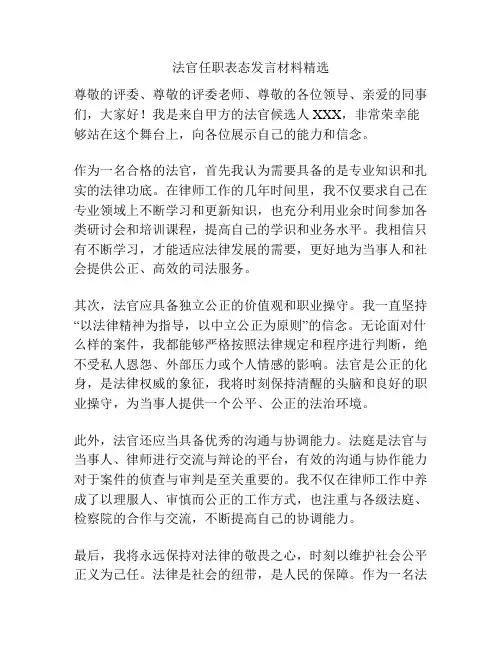 法官任职表态发言材料精选

尊敬的评委、尊敬的评委老师、尊敬的各位领导、亲爱的同事们，大家好！我是来自甲方的法官候选人 XXX，非常荣幸能够站在这个舞台上，向各位展示自己的能力和信念。

作为一名合格的法官，首先我认为需要具备的是专业知识和扎实的法律功底。在律师工作的几年时间里，我不仅要求自己在专业领域上不断学习和更新知识，也充分利用业余时间参加各类研讨会和培训课程，提高自己的学识和业务水平。我相信只有不断学习，才能适应法律发展的需要，更好地为当事人和社会提供公正、高效的司法服务。

其次，法官应具备独立公正的价值观和职业操守。我一直坚持“以法律精神为指导，以中立公正为原则”的信念。无论面对什么样的案件，我都能够严格按照法律规定和程序进行判断，绝不受私人恩怨、外部压力或个人情感的影响。法官是公正的化身，是法律权威的象征，我将时刻保持清醒的头脑和良好的职业操守，为当事人提供一个公平、公正的法治环境。

此外，法官还应当具备优秀的沟通与协调能力。法庭是法官与当事人、律师进行交流与辩论的平台，有效的沟通与协作能力对于案件的侦查与审判是至关重要的。我不仅在律师工作中养成了以理服人、审慎而公正的工作方式，也注重与各级法庭、检察院的合作与交流，不断提高自己的协调能力。

最后，我将永远保持对法律的敬畏之心，时刻以维护社会公平正义为己任。法律是社会的纽带，是人民的保障。作为一名法